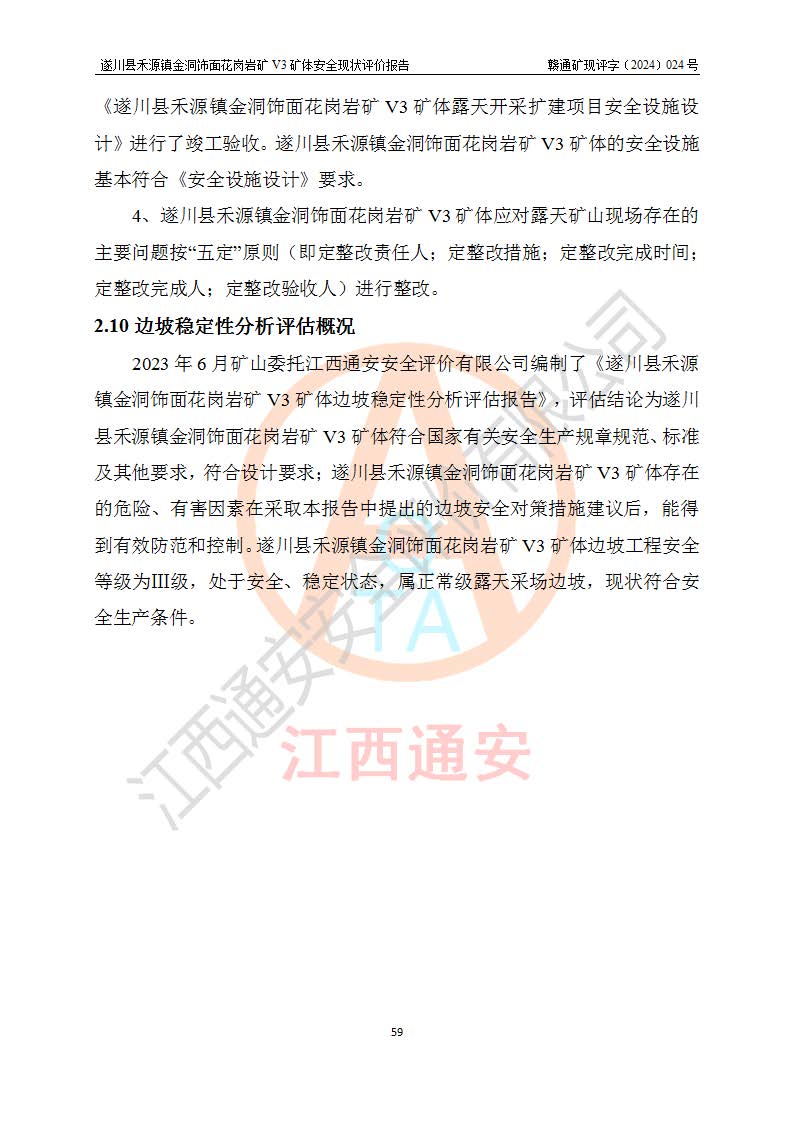 遂川县禾源镇金洞饰面花岗岩矿 V3 矿体安全现状评价报告　　赣通矿现评字（2024）024 号

《遂川县禾源镇金洞饰面花岗岩矿 V3 矿体露天开采扩建项目安全设施设计》进行了竣工验收。遂川县禾源镇金洞饰面花岗岩矿 V3 矿体的安全设施基本符合《安全设施设计》要求。

4、遂川县禾源镇金洞饰面花岗岩矿 V3 矿体应对露天矿山现场存在的主要问题按“五定”原则（即定整改责任人；定整改措施；定整改完成时间；定整改完成人；定整改验收人）进行整改。

2.10 边坡稳定性分析评估概况

2023 年 6 月矿山委托江西通安安全评价有限公司编制了《遂川县禾源镇金洞饰面花岗岩矿 V3 矿体边坡稳定性分析评估报告》，评估结论为遂川县禾源镇金洞饰面花岗岩矿 V3 矿体符合国家有关安全生产规章规范、标准及其他要求，符合设计要求；遂川县禾源镇金洞饰面花岗岩矿 V3 矿体存在的危险、有害因素在采取本报告中提出的边坡安全对策措施建议后，能得到有效防范和控制。遂川县禾源镇金洞饰面花岗岩矿 V3 矿体边坡工程安全等级为III级，处于安全、稳定状态，属正常级露天采场边坡，现状符合安全生产条件。

江西通安安全评价有限公司
TA
江西通安

59